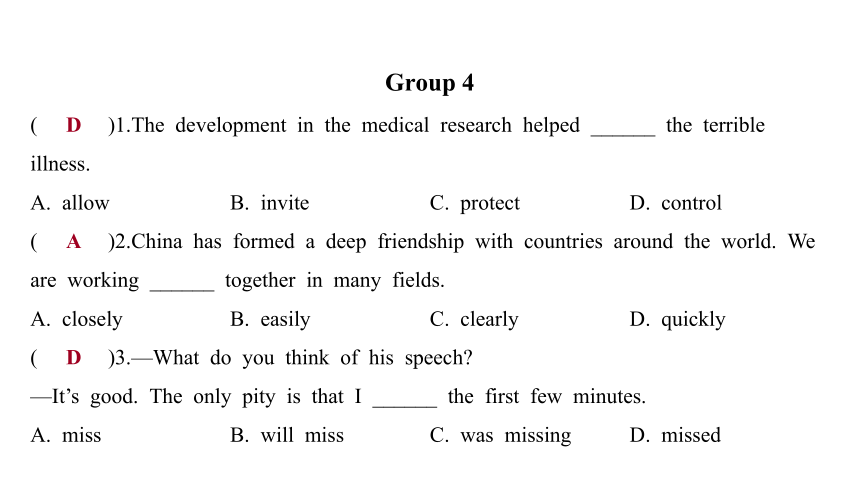 Group 4

( D )1.The development in the medical research helped ______ the terrible illness.

A. allow B. invite C. protect D. control

( A )2.China has formed a deep friendship with countries around the world. We are working ______ together in many fields.

A. closely B. easily C. clearly D. quickly

( D )3.—What do you think of his speech?

—It's good. The only pity is that I ______ the first few minutes.

A. miss B. will miss C. was missing D. missed